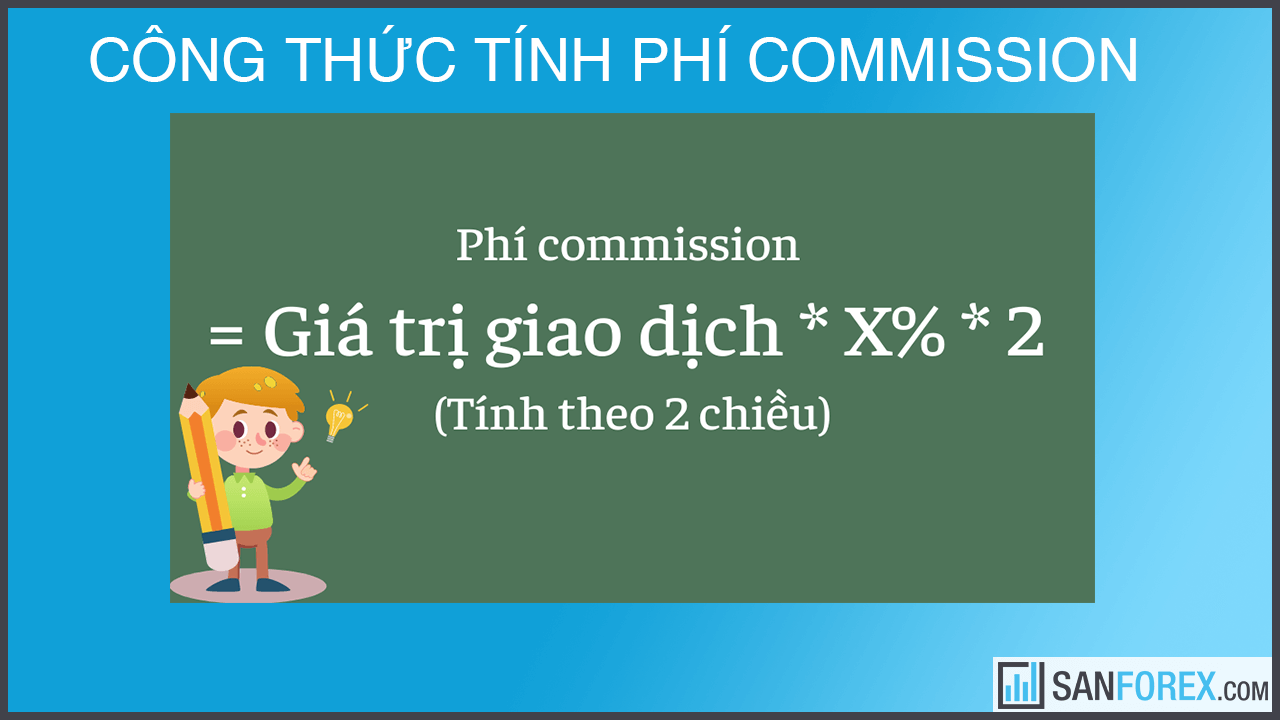 CÔNG THỨC TÍNH PHÍ COMMISSION

Phí commission

= Giá trị giao dịch * X% * 2

(Tính theo 2 chiều)

SANFOREX.COM